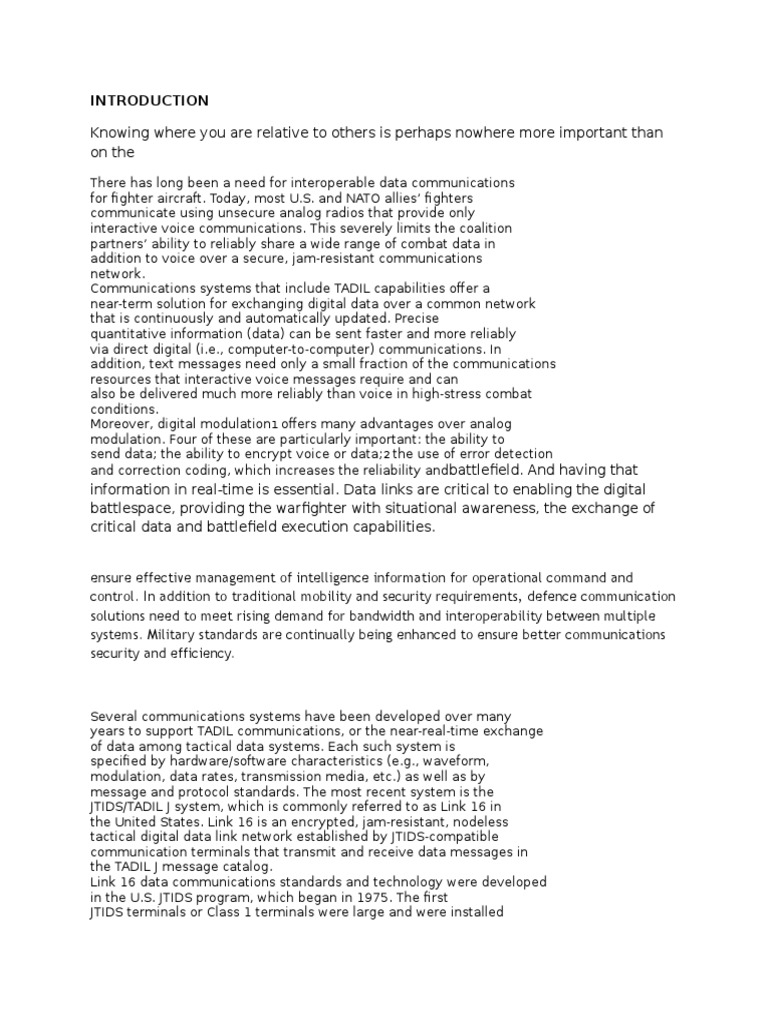 INTRODUCTION

Knowing where you are relative to others is perhaps nowhere more important than on the

There has long been a need for interoperable data communications for fighter aircraft. Today, most U.S. and NATO allies' fighters communicate using unsecure analog radios that provide only interactive voice communications. This severely limits the coalition partners' ability to reliably share a wide range of combat data in addition to voice over a secure, jam-resistant communications network.
Communications systems that include TADIL capabilities offer a near-term solution for exchanging digital data over a common network that is continuously and automatically updated. Precise quantitative information (data) can be sent faster and more reliably via direct digital (i.e., computer-to-computer) communications. In addition, text messages need only a small fraction of the communications resources that interactive voice messages require and can also be delivered much more reliably than voice in high-stress combat conditions.
Moreover, digital modulation1 offers many advantages over analog modulation. Four of these are particularly important: the ability to send data; the ability to encrypt voice or data;2 the use of error detection and correction coding, which increases the reliability andbattlefield. And having that information in real-time is essential. Data links are critical to enabling the digital battlespace, providing the warfighter with situational awareness, the exchange of critical data and battlefield execution capabilities.

ensure effective management of intelligence information for operational command and control. In addition to traditional mobility and security requirements, defence communication solutions need to meet rising demand for bandwidth and interoperability between multiple systems. Military standards are continually being enhanced to ensure better communications security and efficiency.

Several communications systems have been developed over many years to support TADIL communications, or the near-real-time exchange of data among tactical data systems. Each such system is specified by hardware/software characteristics (e.g., waveform, modulation, data rates, transmission media, etc.) as well as by message and protocol standards. The most recent system is the JTIDS/TADIL J system, which is commonly referred to as Link 16 in the United States. Link 16 is an encrypted, jam-resistant, nodeless tactical digital data link network established by JTIDS-compatible communication terminals that transmit and receive data messages in the TADIL J message catalog.
Link 16 data communications standards and technology were developed in the U.S. JTIDS program, which began in 1975. The first JTIDS terminals or Class 1 terminals were large and were installed